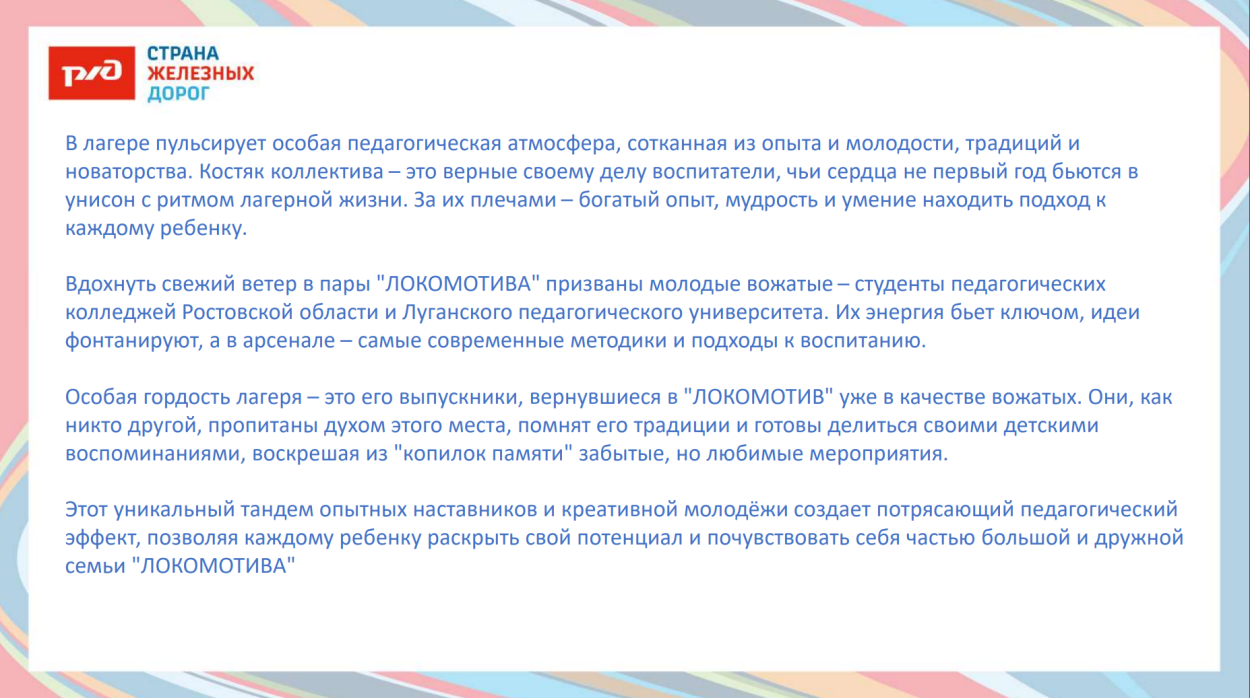 РЖД

СТРАНА
ЖЕЛЕЗНЫХ
ДОРОГ

В лагере пульсирует особая педагогическая атмосфера, сотканная из опыта и молодости, традиций и новаторства. Костяк коллектива – это верные своему делу воспитатели, чьи сердца не первый год бьются в унисон с ритмом лагерной жизни. За их плечами – богатый опыт, мудрость и умение находить подход к каждому ребенку.

Вдохнуть свежий ветер в пары "ЛОКОМОТИВА" призваны молодые вожатые – студенты педагогических колледжей Ростовской области и Луганского педагогического университета. Их энергия бьет ключом, идеи фонтанируют, а в арсенале – самые современные методики и подходы к воспитанию.

Особая гордость лагеря – это его выпускники, вернувшиеся в "ЛОКОМОТИВ" уже в качестве вожатых. Они, как никто другой, пропитаны духом этого места, помнят его традиции и готовы делиться своими детскими воспоминаниями, воскрешая из "копилок памяти" забытые, но любимые мероприятия.

Этот уникальный тандем опытных наставников и креативной молодёжи создает потрясающий педагогический эффект, позволяя каждому ребенку раскрыть свой потенциал и почувствовать себя частью большой и дружной семьи "ЛОКОМОТИВА"